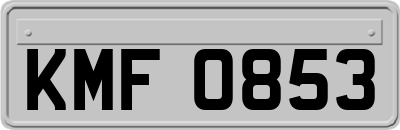 KMF 0853